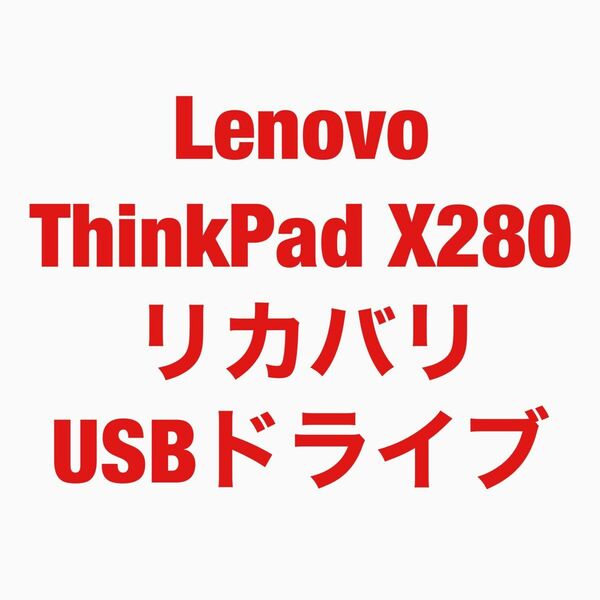 Lenovo
ThinkPad X280
リカバリ
USBドライブ